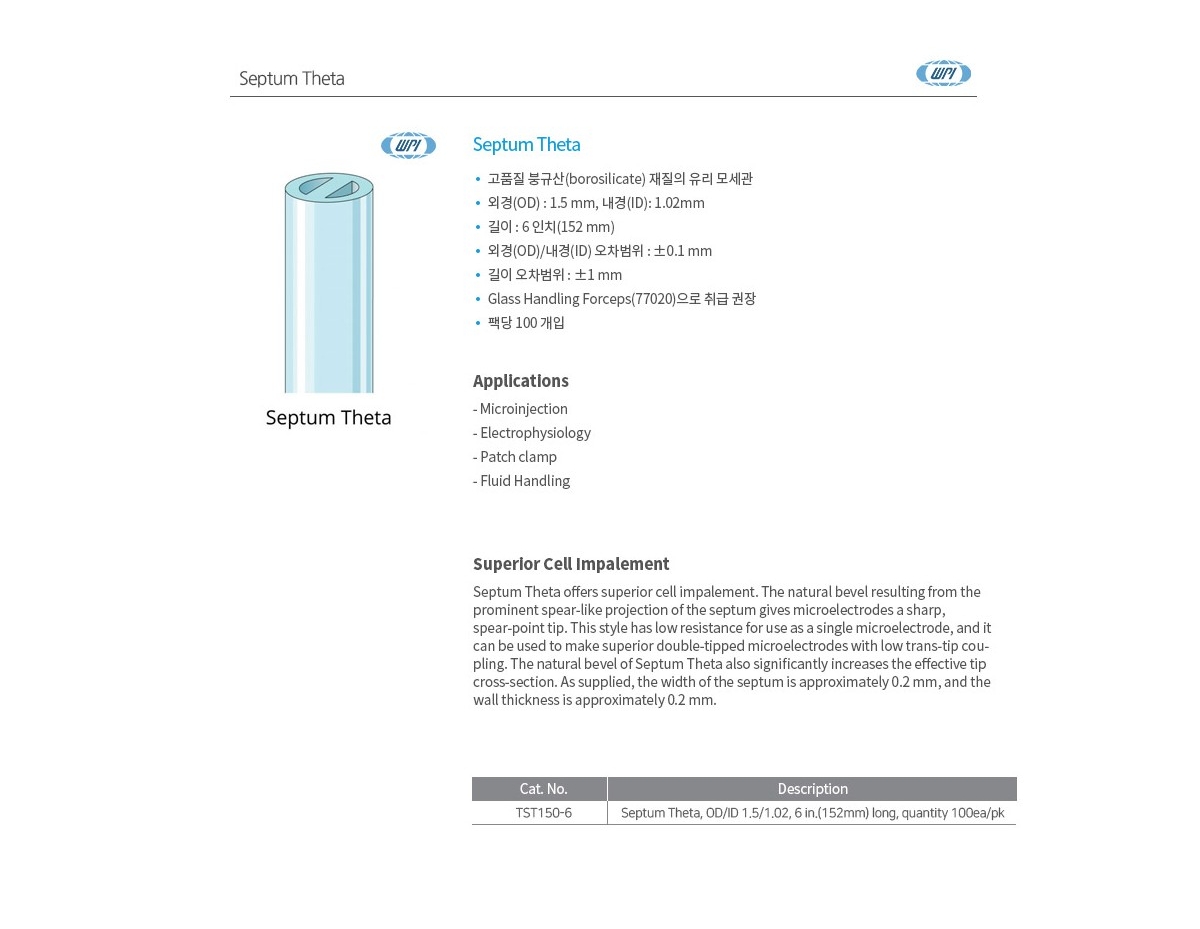 Septum Theta

WPI

WPI

Septum Theta

Septum Theta

• 고품질 붕규산(borosilicate) 재질의 유리 모세관
• 외경(OD) : 1.5 mm, 내경(ID): 1.02mm
• 길이 : 6 인치(152 mm)
• 외경(OD)/내경(ID) 오차범위 : ±0.1 mm
• 길이 오차범위 : ±1 mm
• Glass Handling Forceps(77020)으로 취급 권장
• 팩당 100 개입

Applications

- Microinjection
- Electrophysiology
- Patch clamp
- Fluid Handling

Superior Cell Impalement

Septum Theta offers superior cell impalement. The natural bevel resulting from the prominent spear-like projection of the septum gives microelectrodes a sharp, spear-point tip. This style has low resistance for use as a single microelectrode, and it can be used to make superior double-tipped microelectrodes with low trans-tip coupling. The natural bevel of Septum Theta also significantly increases the effective tip cross-section. As supplied, the width of the septum is approximately 0.2 mm, and the wall thickness is approximately 0.2 mm.

| Cat. No. | Description |
|---|---|
| TST150-6 | Septum Theta, OD/ID 1.5/1.02, 6 in.(152mm) long, quantity 100ea/pk |